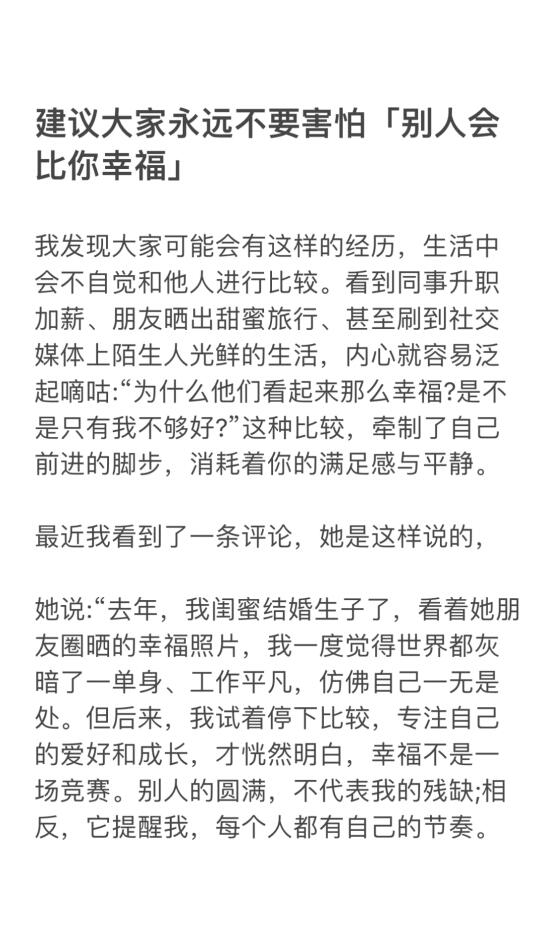 建议大家永远不要害怕「别人会比你幸福」

我发现大家可能会有这样的经历，生活中会不自觉和他人进行比较。看到同事升职加薪、朋友晒出甜蜜旅行、甚至刷到社交媒体上陌生人光鲜的生活，内心就容易泛起嘀咕:“为什么他们看起来那么幸福?是不是只有我不够好?”这种比较，牵制了自己前进的脚步，消耗着你的满足感与平静。

最近我看到了一条评论，她是这样说的，

她说:“去年，我闺蜜结婚生子了，看着她朋友圈晒的幸福照片，我一度觉得世界都灰暗了一单身、工作平凡，仿佛自己一无是处。但后来，我试着停下比较，专注自己的爱好和成长，才恍然明白，幸福不是一场竞赛。别人的圆满，不代表我的残缺;相反，它提醒我，每个人都有自己的节奏。